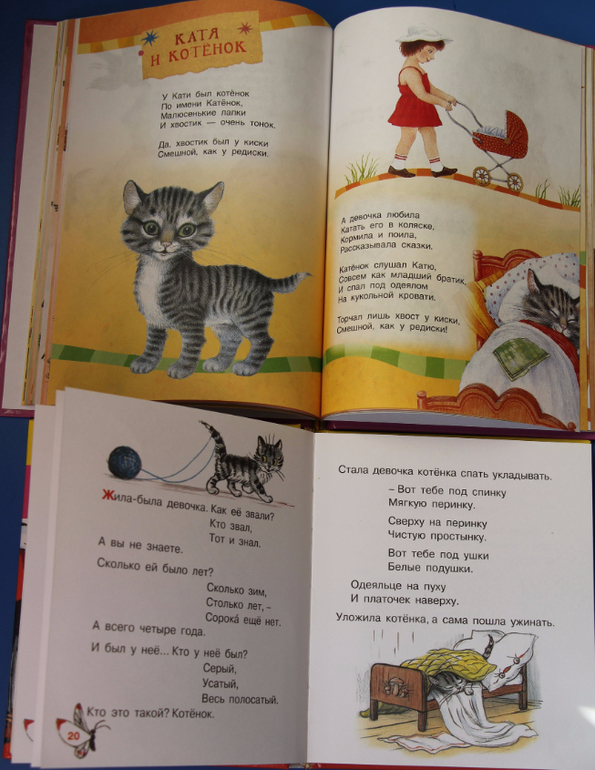 КАТЯ
И КОТЁНОК

У Кати был котёнок
По имени Катёнок,
Малюсенькие лапки
И хвостик — очень тонок.

Да, хвостик был у киски
Смешной, как у редиски.

А девочка любила
Катать его в коляске,
Кормила и поила,
Рассказывала сказки.

Катёнок слушал Катю,
Совсем как младший братик,
И спал под одеялом
На кукольной кровати.

Торчал лишь хвост у киски,
Смешной, как у редиски!

Жила-была девочка. Как её звали?
Кто звал,
Тот и знал.
А вы не знаете.
Сколько ей было лет?
Сколько зим,
Столько лет, -
Сорока́ ещё нет.
А всего четыре года.
И был у неё... Кто у неё был?
Серый,
Усатый,
Весь полосатый.
Кто это такой? Котёнок.

20

Стала девочка котёнка спать укладывать.
- Вот тебе под спинку
Мягкую перинку.
Сверху на перинку
Чистую простынку.
Вот тебе под ушки
Белые подушки.
Одеяльце на пуху
И платочек наверху.
Уложила котёнка, а сама пошла ужинать.